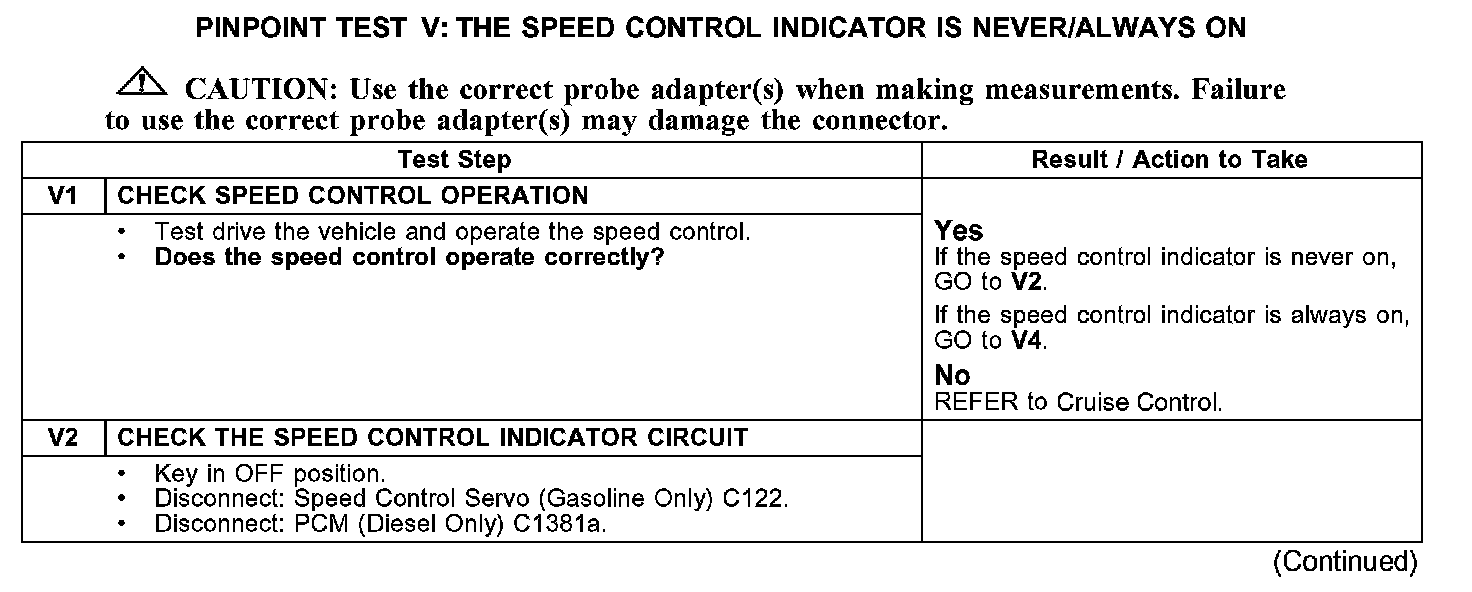 PINPOINT TEST V: THE SPEED CONTROL INDICATOR IS NEVER/ALWAYS ON

CAUTION: Use the correct probe adapter(s) when making measurements. Failure to use the correct probe adapter(s) may damage the connector.

| Test Step | | Result / Action to Take |
|---|---|---|
| V1 | CHECK SPEED CONTROL OPERATION | |
| | • Test drive the vehicle and operate the speed control. • Does the speed control operate correctly? | Yes If the speed control indicator is never on, GO to V2. If the speed control indicator is always on, GO to V4. No REFER to Cruise Control. |
| V2 | CHECK THE SPEED CONTROL INDICATOR CIRCUIT | |
| | • Key in OFF position. • Disconnect: Speed Control Servo (Gasoline Only) C122. • Disconnect: PCM (Diesel Only) C1381a. | |

(Continued)